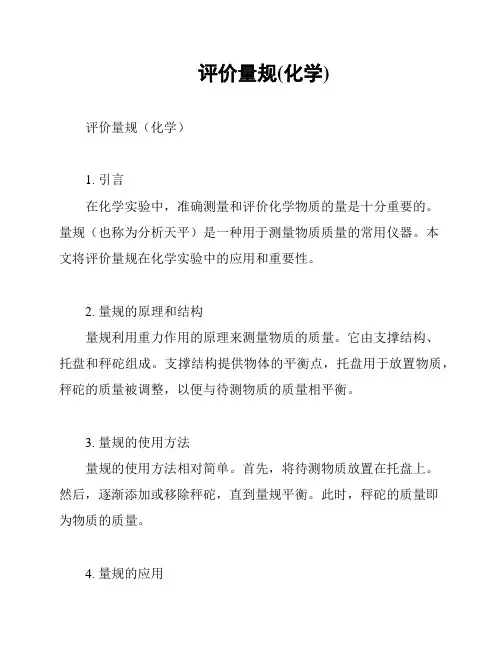 评价量规(化学)

评价量规（化学）

1. 引言

在化学实验中，准确测量和评价化学物质的量是十分重要的。量规（也称为分析天平）是一种用于测量物质质量的常用仪器。本文将评价量规在化学实验中的应用和重要性。

2. 量规的原理和结构

量规利用重力作用的原理来测量物质的质量。它由支撑结构、托盘和秤砣组成。支撑结构提供物体的平衡点，托盘用于放置物质，秤砣的质量被调整，以便与待测物质的质量相平衡。

3. 量规的使用方法

量规的使用方法相对简单。首先，将待测物质放置在托盘上。然后，逐渐添加或移除秤砣，直到量规平衡。此时，秤砣的质量即为物质的质量。

4. 量规的应用